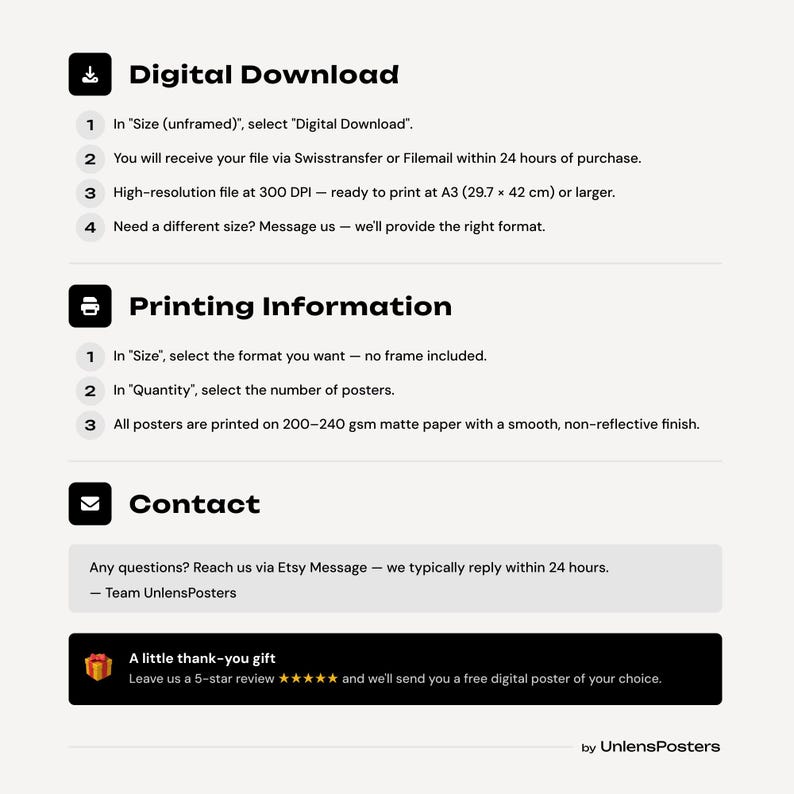 Digital Download

1 In "Size (unframed)", select "Digital Download".
2 You will receive your file via Swisstransfer or Filemail within 24 hours of purchase.
3 High-resolution file at 300 DPI — ready to print at A3 (29.7 × 42 cm) or larger.
4 Need a different size? Message us — we'll provide the right format.

Printing Information

1 In "Size", select the format you want — no frame included.
2 In "Quantity", select the number of posters.
3 All posters are printed on 200–240 gsm matte paper with a smooth, non-reflective finish.

Contact

Any questions? Reach us via Etsy Message — we typically reply within 24 hours.
— Team UnlensPosters

A little thank-you gift
Leave us a 5-star review ★★★★★ and we'll send you a free digital poster of your choice.

by UnlensPosters